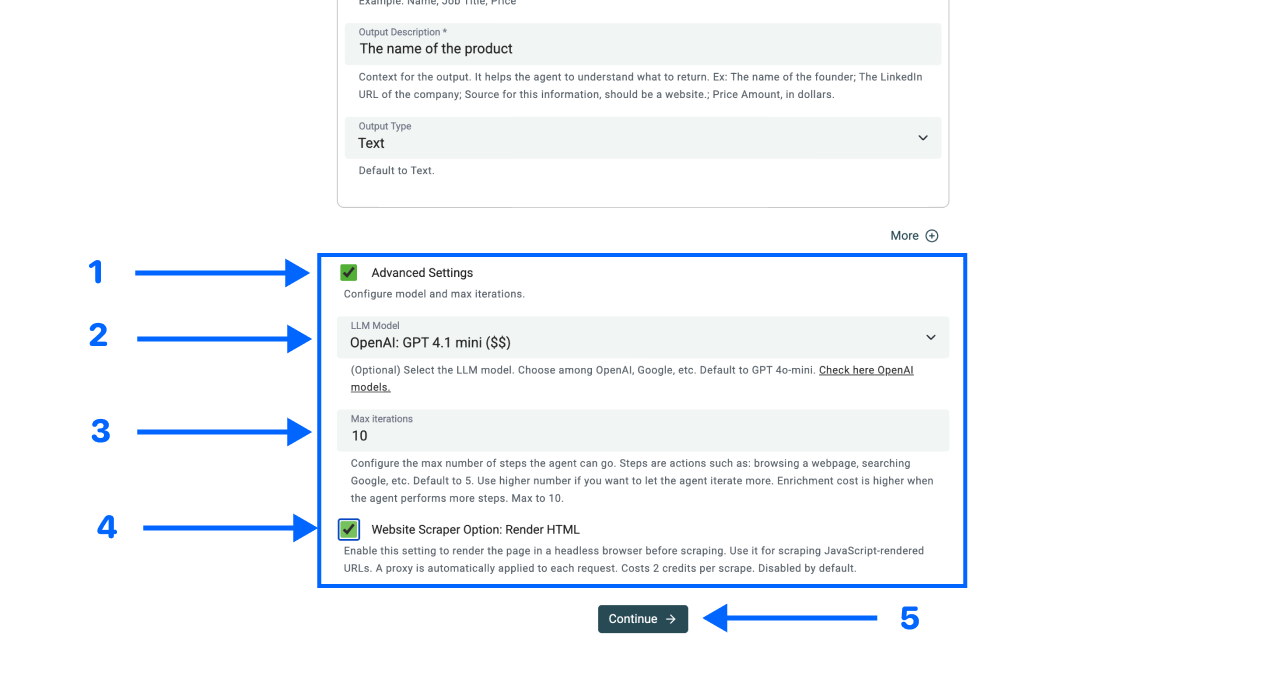 Example: Name, Job Title, Price

Output Description *
The name of the product

Context for the output. It helps the agent to understand what to return. Ex: The name of the founder; The LinkedIn URL of the company; Source for this information, should be a website.; Price Amount, in dollars.

Output Type
Text

Default to Text.

More

1

Advanced Settings

Configure model and max iterations.

2

LLM Model
OpenAI: GPT 4.1 mini ($$)

(Optional) Select the LLM model. Choose among OpenAI, Google, etc. Default to GPT 4o-mini. Check here OpenAI models.

3

Max iterations
10

Configure the max number of steps the agent can go. Steps are actions such as: browsing a webpage, searching Google, etc. Default to 5. Use higher number if you want to let the agent iterate more. Enrichment cost is higher when the agent performs more steps. Max to 10.

4

Website Scraper Option: Render HTML

Enable this setting to render the page in a headless browser before scraping. Use it for scraping JavaScript-rendered URLs. A proxy is automatically applied to each request. Costs 2 credits per scrape. Disabled by default.

Continue →

5